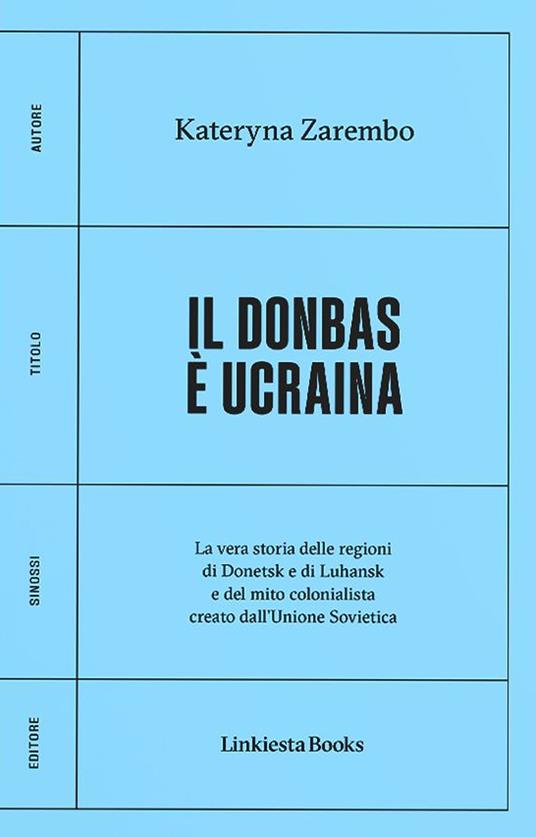 AUTORE

Kateryna Zarembo

TITOLO

IL DONBAS
È UCRAINA

SINOSSI

La vera storia delle regioni di Donetsk e di Luhansk e del mito colonialista creato dall'Unione Sovietica

EDITORE

Linkiesta Books